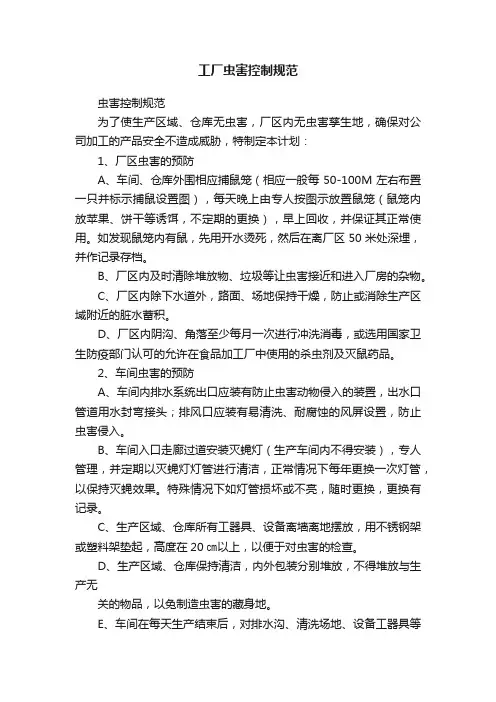 工厂虫害控制规范

虫害控制规范

为了使生产区域、仓库无虫害，厂区内无虫害孳生地，确保对公司加工的产品安全不造成威胁，特制定本计划：

1、厂区虫害的预防

A、车间、仓库外围相应捕鼠笼（相应一般每 50-100M 左右布置一只并标示捕鼠设置图），每天晚上由专人按图示放置鼠笼（鼠笼内放苹果、饼干等诱饵，不定期的更换），早上回收，并保证其正常使用。如发现鼠笼内有鼠，先用开水烫死，然后在离厂区 50 米处深埋，并作记录存档。

B、厂区内及时清除堆放物、垃圾等让虫害接近和进入厂房的杂物。

C、厂区内除下水道外，路面、场地保持干燥，防止或消除生产区域附近的脏水蓄积。

D、厂区内阴沟、角落至少每月一次进行冲洗消毒，或选用国家卫生防疫部门认可的允许在食品加工厂中使用的杀虫剂及灭鼠药品。

2、车间虫害的预防

A、车间内排水系统出口应装有防止虫害动物侵入的装置，出水口管道用水封弯接头；排风口应装有易清洗、耐腐蚀的风屏设置，防止虫害侵入。

B、车间入口走廊过道安装灭蝇灯（生产车间内不得安装），专人管理，并定期以灭蝇灯灯管进行清洁，正常情况下每年更换一次灯管，以保持灭蝇效果。特殊情况下如灯管损坏或不亮，随时更换，更换有记录。

C、生产区域、仓库所有工器具、设备离墙离地摆放，用不锈钢架或塑料架垫起，高度在 20 ㎝以上，以便于对虫害的检查。

D、生产区域、仓库保持清洁，内外包装分别堆放，不得堆放与生产无

关的物品，以免制造虫害的藏身地。

E、车间在每天生产结束后，对排水沟、清洗场地、设备工器具等